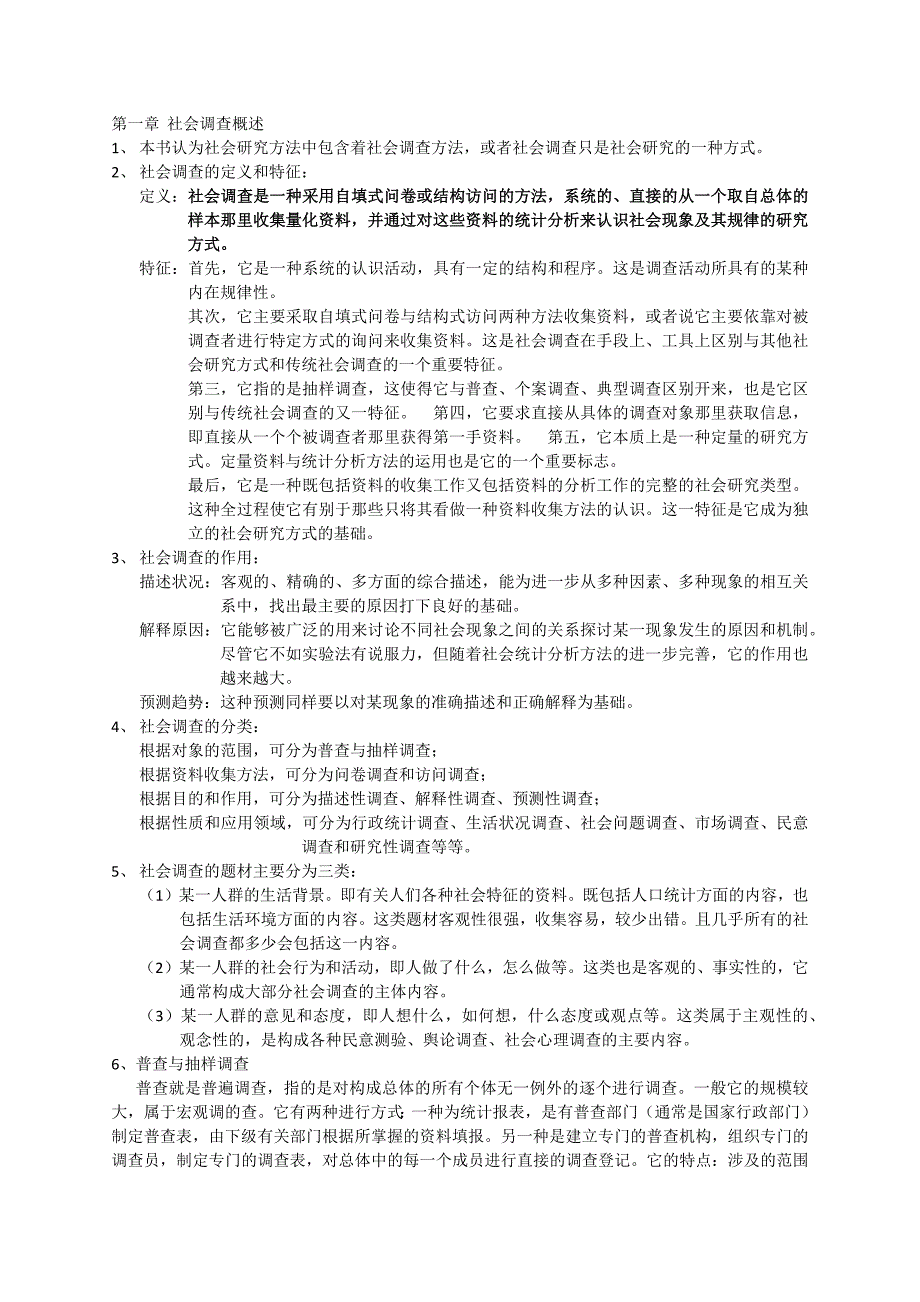 第一章 社会调查概述

1、 本书认为社会研究方法中包含着社会调查方法，或者社会调查只是社会研究的一种方式。

2、 社会调查的定义和特征：

定义：社会调查是一种采用自填式问卷或结构访问的方法，系统的、直接的从一个取自总体的样本那里收集量化资料，并通过对这些资料的统计分析来认识社会现象及其规律的研究方式。

特征：首先，它是一种系统的认识活动，具有一定的结构和程序。这是调查活动所具有的某种内在规律性。

其次，它主要采取自填式问卷与结构式访问两种方法收集资料，或者说它主要依靠对被调查者进行特定方式的询问来收集资料。这是社会调查在手段上、工具上区别与其他社会研究方式和传统社会调查的一个重要特征。

第三，它指的是抽样调查，这使得它与普查、个案调查、典型调查区别开来，也是它区别与传统社会调查的又一特征。 第四，它要求直接从具体的调查对象那里获取信息，即直接从一个个被调查者那里获得第一手资料。 第五，它本质上是一种定量的研究方式。定量资料与统计分析方法的运用也是它的一个重要标志。

最后，它是一种既包括资料的收集工作又包括资料的分析工作的完整的社会研究类型。这种全过程使它有别于那些只将其看做一种资料收集方法的认识。这一特征是它成为独立的社会研究方式的基础。

3、 社会调查的作用：

描述状况：客观的、精确的、多方面的综合描述，能为进一步从多种因素、多种现象的相互关系中，找出最主要的原因打下良好的基础。

解释原因：它能够被广泛的用来讨论不同社会现象之间的关系探讨某一现象发生的原因和机制。尽管它不如实验法有说服力，但随着社会统计分析方法的进一步完善，它的作用也越来越大。

预测趋势：这种预测同样要以对某现象的准确描述和正确解释为基础。

4、 社会调查的分类：

根据对象的范围，可分为普查与抽样调查；

根据资料收集方法，可分为问卷调查和访问调查；

根据目的和作用，可分为描述性调查、解释性调查、预测性调查；

根据性质和应用领域，可分为行政统计调查、生活状况调查、社会问题调查、市场调查、民意调查和研究性调查等等。

5、 社会调查的题材主要分为三类：

（1）某一人群的生活背景。即有关人们各种社会特征的资料。既包括人口统计方面的内容，也包括生活环境方面的内容。这类题材客观性很强，收集容易，较少出错。且几乎所有的社会调查都多少会包括这一内容。

（2）某一人群的社会行为和活动，即人做了什么，怎么做等。这类也是客观的、事实性的，它通常构成大部分社会调查的主体内容。

（3）某一人群的意见和态度，即人想什么，如何想，什么态度或观点等。这类属于主观性的、观念性的，是构成各种民意测验、舆论调查、社会心理调查的主要内容。

6、普查与抽样调查

普查就是普遍调查，指的是对构成总体的所有个体无一例外的逐个进行调查。一般它的规模较大，属于宏观调的查。它有两种进行方式:一种为统计报表，是有普查部门（通常是国家行政部门）制定普查表，由下级有关部门根据所掌握的资料填报。另一种是建立专门的普查机构，组织专门的调查员，制定专门的调查表，对总体中的每一个成员进行直接的调查登记。它的特点：涉及的范围